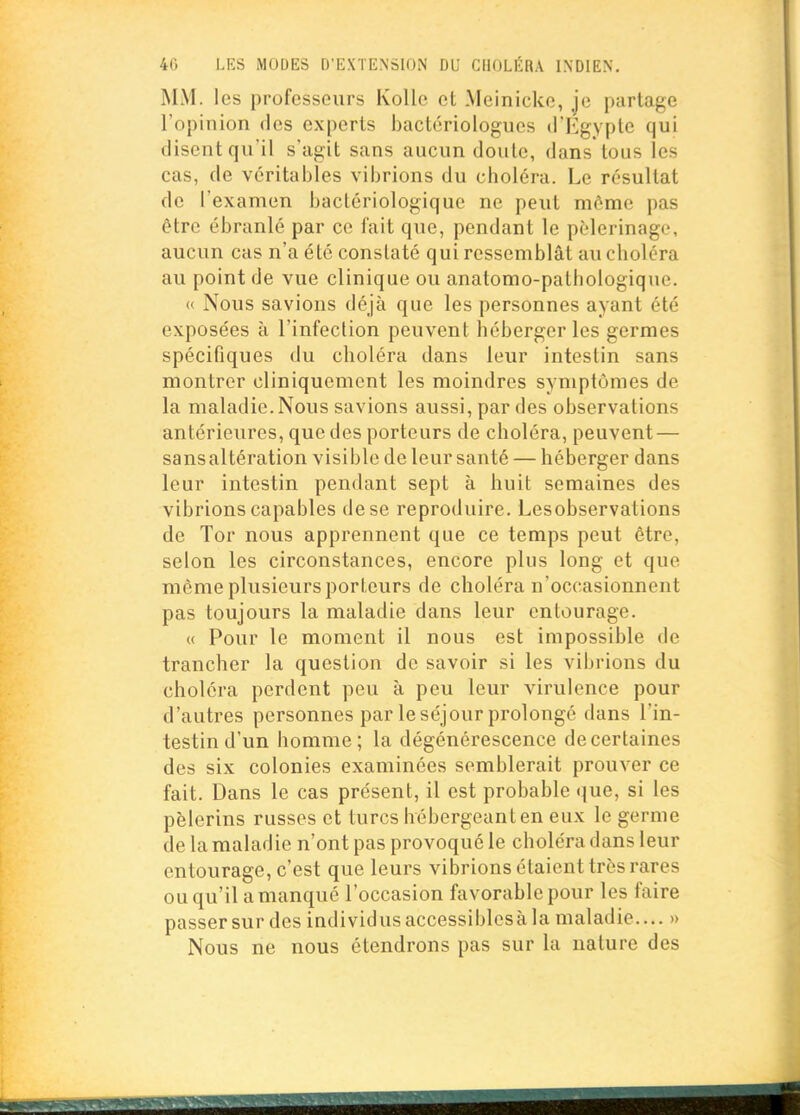 46 LES MODES D'EXTENSION DU CHOLÉRA INDIEN.

MM. les professeurs Kolle et Meinicke, je partage l'opinion des experts bactériologues d'Égypte qui disent qu'il s'agit sans aucun doute, dans tous les cas, de véritables vibrions du choléra. Le résultat de l'examen bactériologique ne peut même pas être ébranlé par ce fait que, pendant le pèlerinage, aucun cas n'a été constaté qui ressemblât au choléra au point de vue clinique ou anatomo-pathologique.

« Nous savions déjà que les personnes ayant été exposées à l'infection peuvent héberger les germes spécifiques du choléra dans leur intestin sans montrer cliniquement les moindres symptômes de la maladie. Nous savions aussi, par des observations antérieures, que des porteurs de choléra, peuvent — sans altération visible de leur santé — héberger dans leur intestin pendant sept à huit semaines des vibrions capables de se reproduire. Les observations de Tor nous apprennent que ce temps peut être, selon les circonstances, encore plus long et que même plusieurs porteurs de choléra n'occasionnent pas toujours la maladie dans leur entourage.

« Pour le moment il nous est impossible de trancher la question de savoir si les vibrions du choléra perdent peu à peu leur virulence pour d'autres personnes par le séjour prolongé dans l'intestin d'un homme ; la dégénérescence de certaines des six colonies examinées semblerait prouver ce fait. Dans le cas présent, il est probable que, si les pèlerins russes et turcs hébergeant en eux le germe de la maladie n'ont pas provoqué le choléra dans leur entourage, c'est que leurs vibrions étaient très rares ou qu'il a manqué l'occasion favorable pour les faire passer sur des individus accessibles à la maladie.... »

Nous ne nous étendrons pas sur la nature des